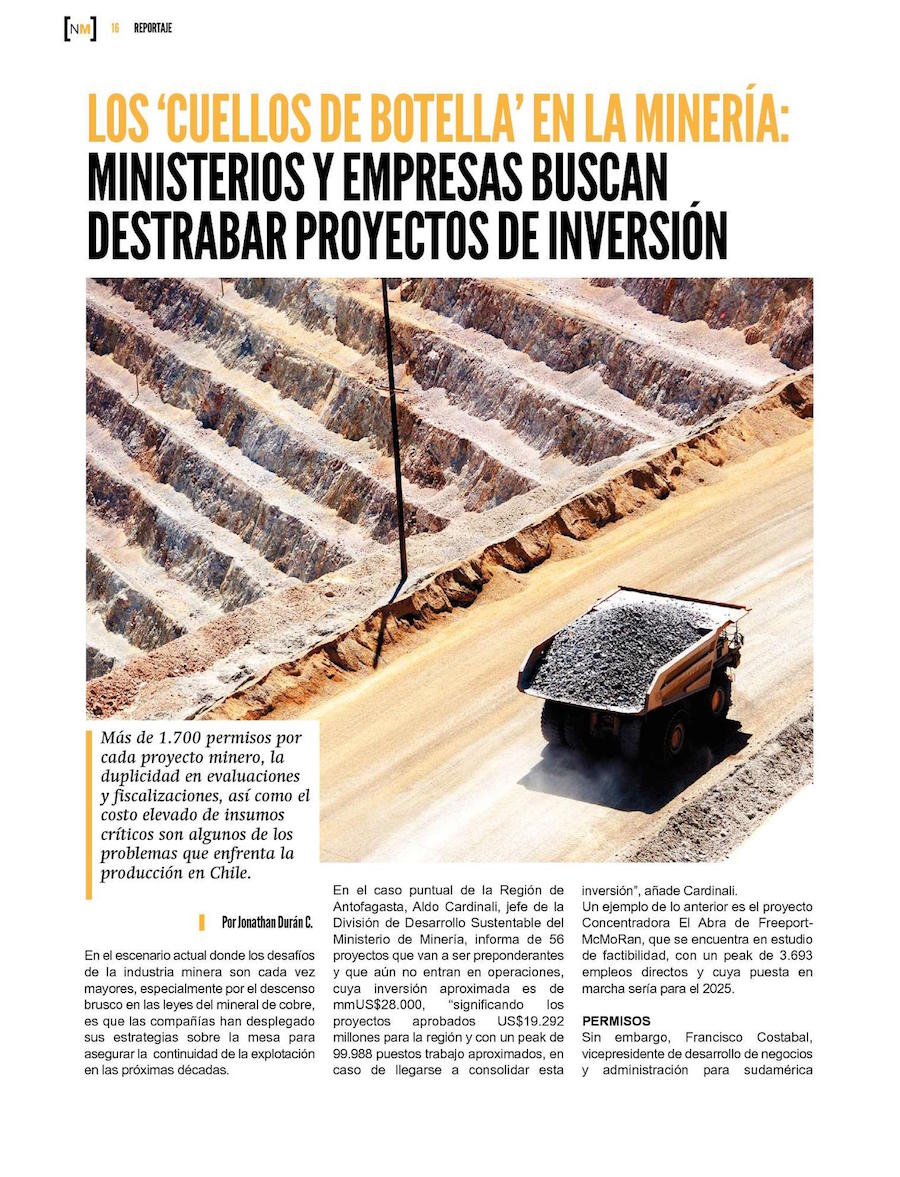 [NM] 16 REPORTAJE

LOS 'CUELLOS DE BOTELLA' EN LA MINERÍA: MINISTERIOS Y EMPRESAS BUSCAN DESTRABAR PROYECTOS DE INVERSIÓN

Más de 1.700 permisos por cada proyecto minero, la duplicidad en evaluaciones y fiscalizaciones, así como el costo elevado de insumos críticos son algunos de los problemas que enfrenta la producción en Chile.

Por Jonathan Durán C.

En el escenario actual donde los desafíos de la industria minera son cada vez mayores, especialmente por el descenso brusco en las leyes del mineral de cobre, es que las compañías han desplegado sus estrategias sobre la mesa para asegurar la continuidad de la explotación en las próximas décadas.

En el caso puntual de la Región de Antofagasta, Aldo Cardinali, jefe de la División de Desarrollo Sustentable del Ministerio de Minería, informa de 56 proyectos que van a ser preponderantes y que aún no entran en operaciones, cuya inversión aproximada es de mmUS$28.000, "significando los proyectos aprobados US$19.292 millones para la región y con un peak de 99.988 puestos trabajo aproximados, en caso de llegarse a consolidar esta inversión", añade Cardinali.

Un ejemplo de lo anterior es el proyecto Concentradora El Abra de Freeport-McMoRan, que se encuentra en estudio de factibilidad, con un peak de 3.693 empleos directos y cuya puesta en marcha sería para el 2025.

PERMISOS
Sin embargo, Francisco Costabal, vicepresidente de desarrollo de negocios y administración para sudamérica